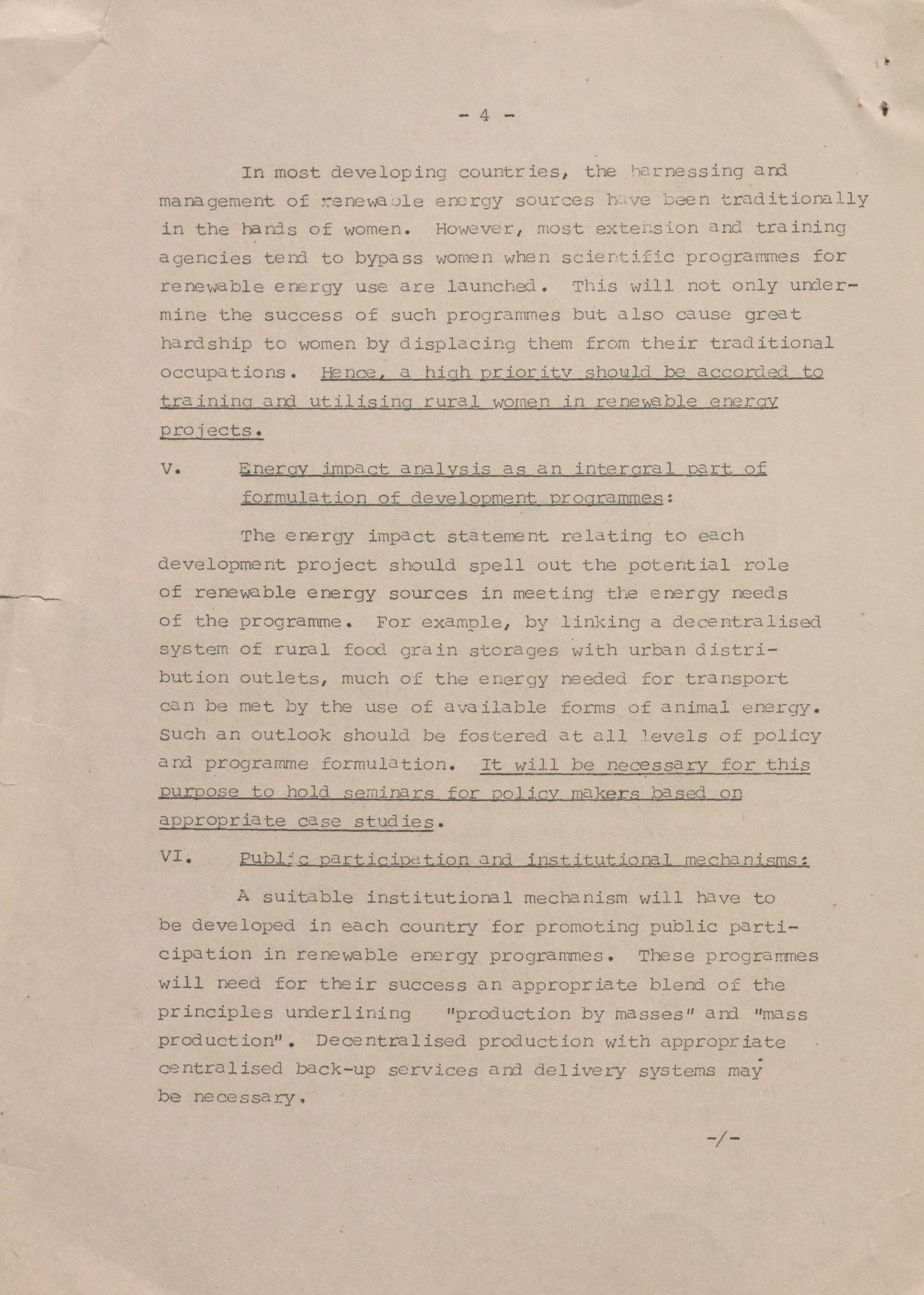 - 4 -

In most developing countries, the harnessing and management of renewable energy sources have been traditionally in the hands of women. However, most extension and training agencies tend to bypass women when scientific programmes for renewable energy use are launched. This will not only undermine the success of such programmes but also cause great hardship to women by displacing them from their traditional occupations. Hence, a high priority should be accorded to training and utilising rural women in renewable energy projects.

V. Energy impact analysis as an intergral part of formulation of development programmes:

The energy impact statement relating to each development project should spell out the potential role of renewable energy sources in meeting the energy needs of the programme. For example, by linking a decentralised system of rural food grain storages with urban distribution outlets, much of the energy needed for transport can be met by the use of available forms of animal energy. Such an outlook should be fostered at all levels of policy and programme formulation. It will be necessary for this purpose to hold seminars for policy makers based on appropriate case studies.

VI. Public participation and institutional mechanisms:

A suitable institutional mechanism will have to be developed in each country for promoting public participation in renewable energy programmes. These programmes will need for their success an appropriate blend of the principles underlining "production by masses" and "mass production". Decentralised production with appropriate centralised back-up services and delivery systems may be necessary.

-/-